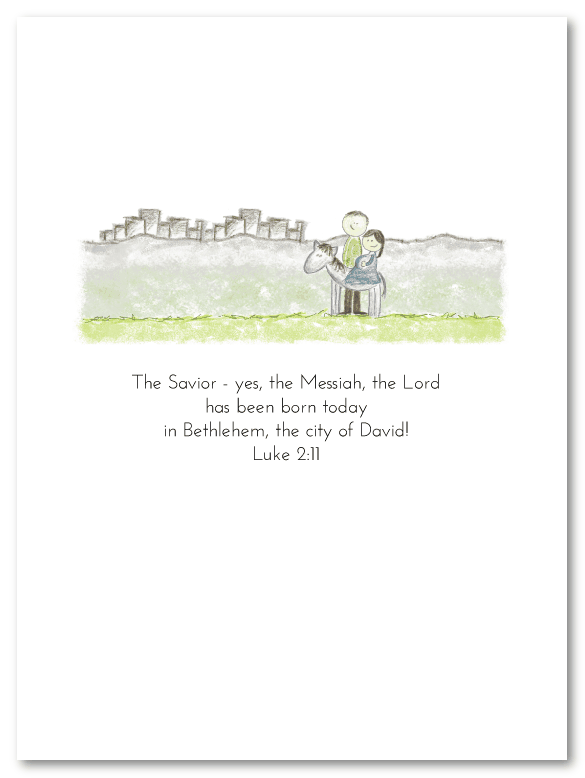 The Savior - yes, the Messiah, the Lord
has been born today
in Bethlehem, the city of David!
Luke 2:11